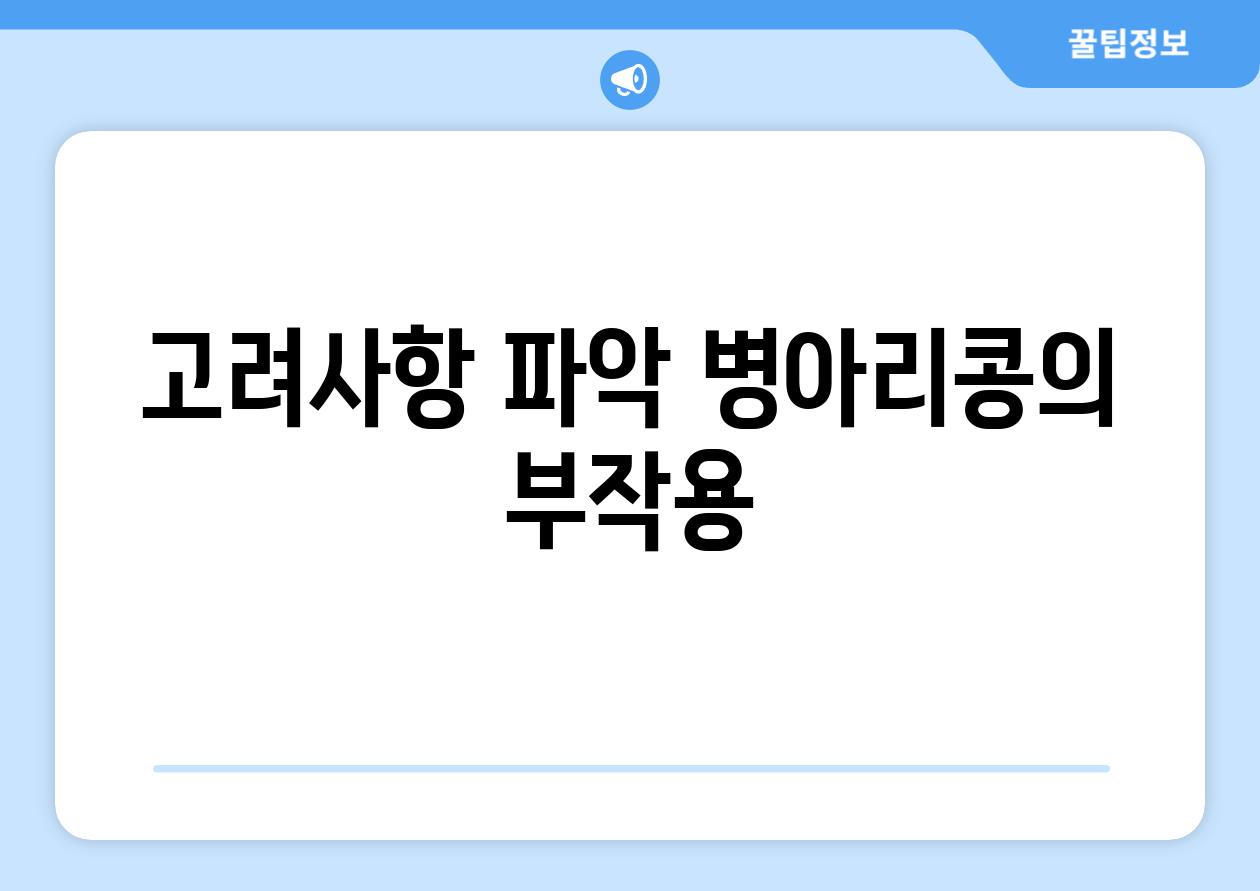 꿀팁정보

고려사항 파악 병아리콩의 부작용